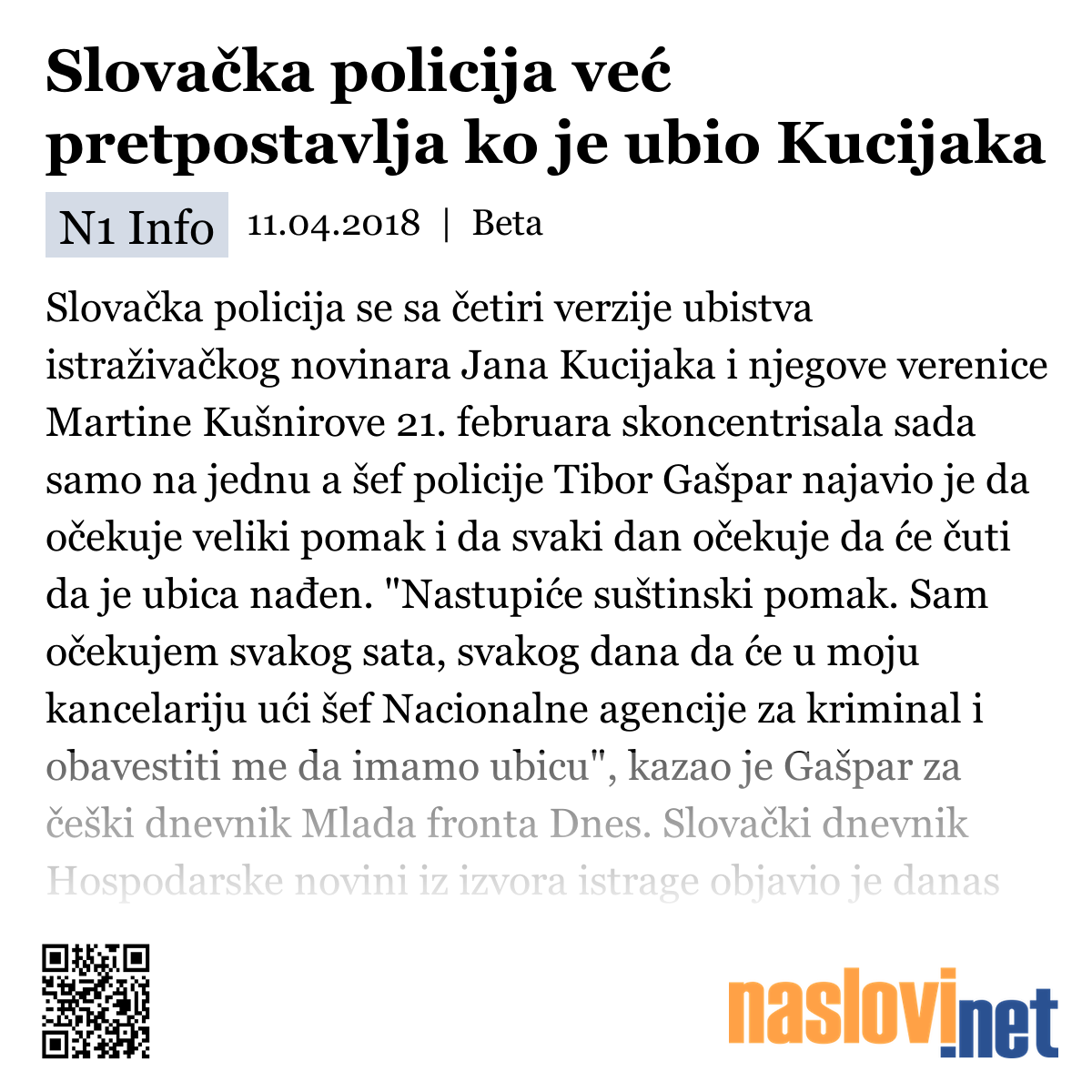 Slovačka policija već pretpostavlja ko je ubio Kucijaka

N1 Info 11.04.2018 | Beta

Slovačka policija se sa četiri verzije ubistva istraživačkog novinara Jana Kucijaka i njegove verenice Martine Kušnirove 21. februara skoncentrisala sada samo na jednu a šef policije Tibor Gašpar najavio je da očekuje veliki pomak i da svaki dan očekuje da će čuti da je ubica nađen. "Nastupiće suštinski pomak. Sam očekujem svakog sata, svakog dana da će u moju kancelariju ući šef Nacionalne agencije za kriminal i obavestiti me da imamo ubicu", kazao je Gašpar za češki dnevnik Mlada fronta Dnes. Slovački dnevnik Hospodarske novini iz izvora istrage objavio je danas

naslovi.net